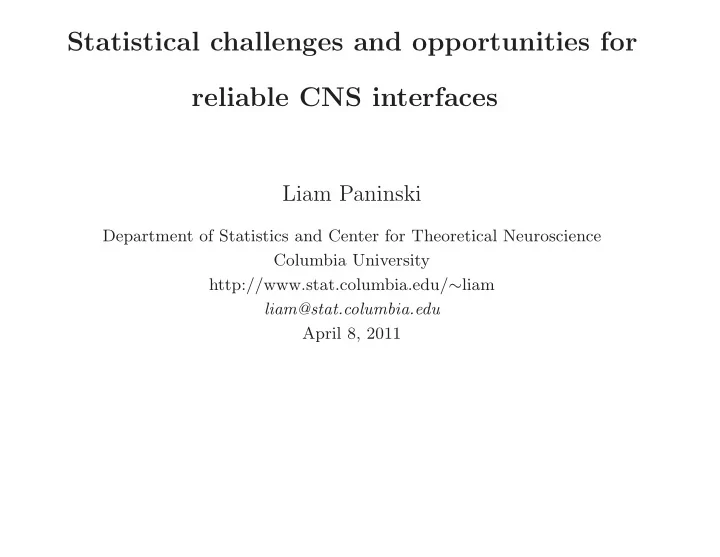 Statistical challenges and opportunities for reliable CNS interfaces

Liam Paninski

Department of Statistics and Center for Theoretical Neuroscience
Columbia University
http://www.stat.columbia.edu/∼liam
liam@stat.columbia.edu
April 8, 2011